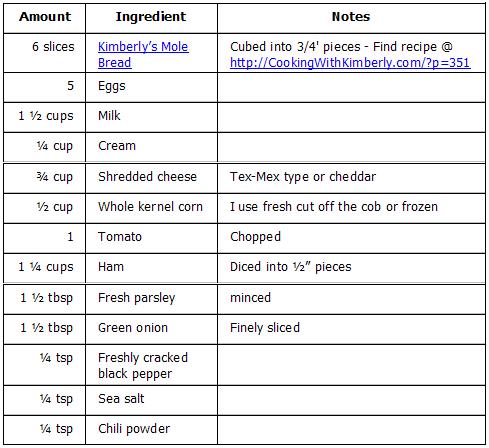 | Amount | Ingredient | Notes |
|---|---|---|
| 6 slices | Kimberly's Mole Bread | Cubed into 3/4' pieces - Find recipe @ http://CookingWithKimberly.com/?p=351 |
| 5 | Eggs | |
| 1 ½ cups | Milk | |
| ¼ cup | Cream | |
| ¾ cup | Shredded cheese | Tex-Mex type or cheddar |
| ½ cup | Whole kernel corn | I use fresh cut off the cob or frozen |
| 1 | Tomato | Chopped |
| 1 ¼ cups | Ham | Diced into ½" pieces |
| 1 ½ tbsp | Fresh parsley | minced |
| 1 ½ tbsp | Green onion | Finely sliced |
| ¼ tsp | Freshly cracked black pepper | |
| ¼ tsp | Sea salt | |
| ¼ tsp | Chili powder | |